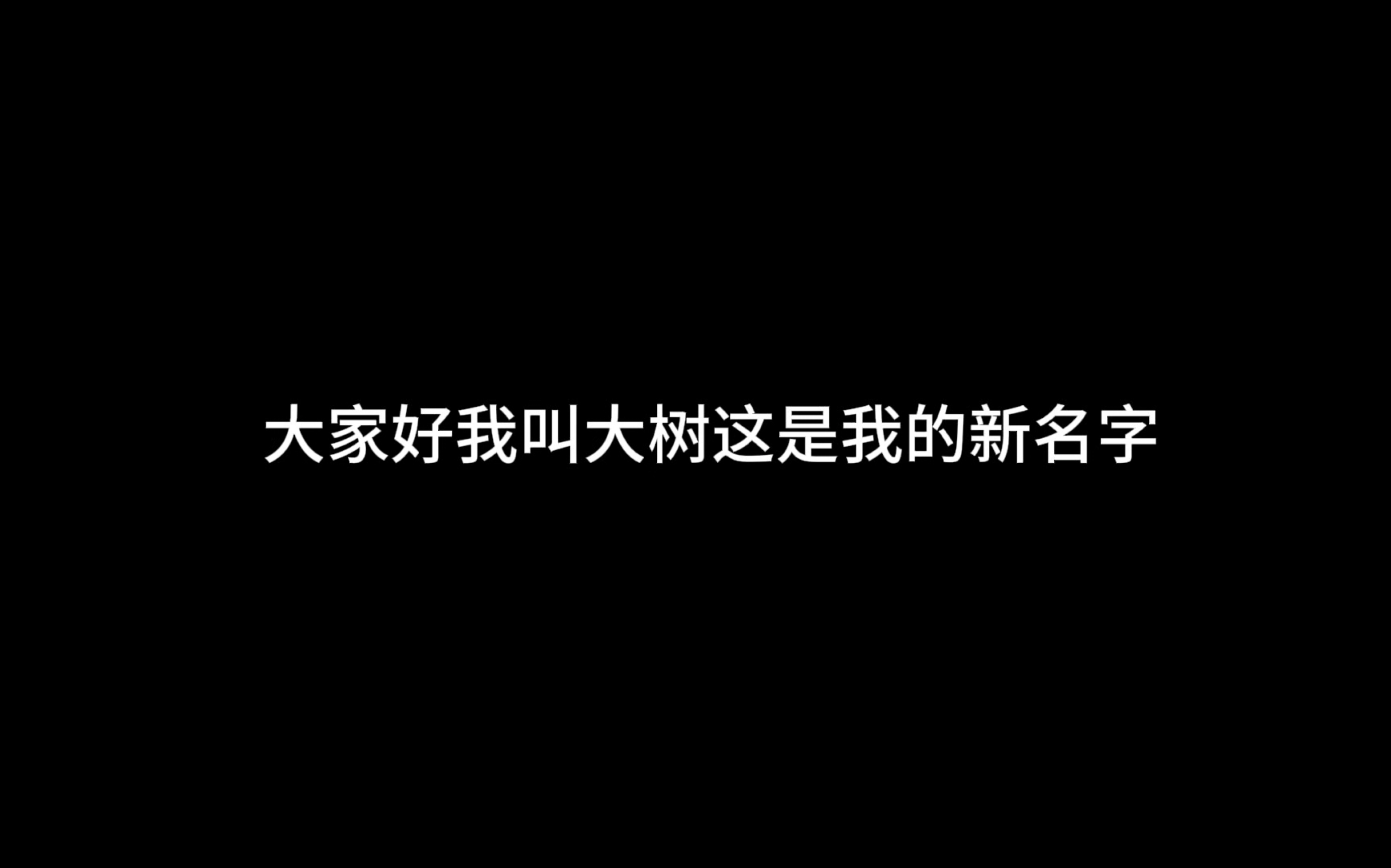 大家好我叫大树这是我的新名字